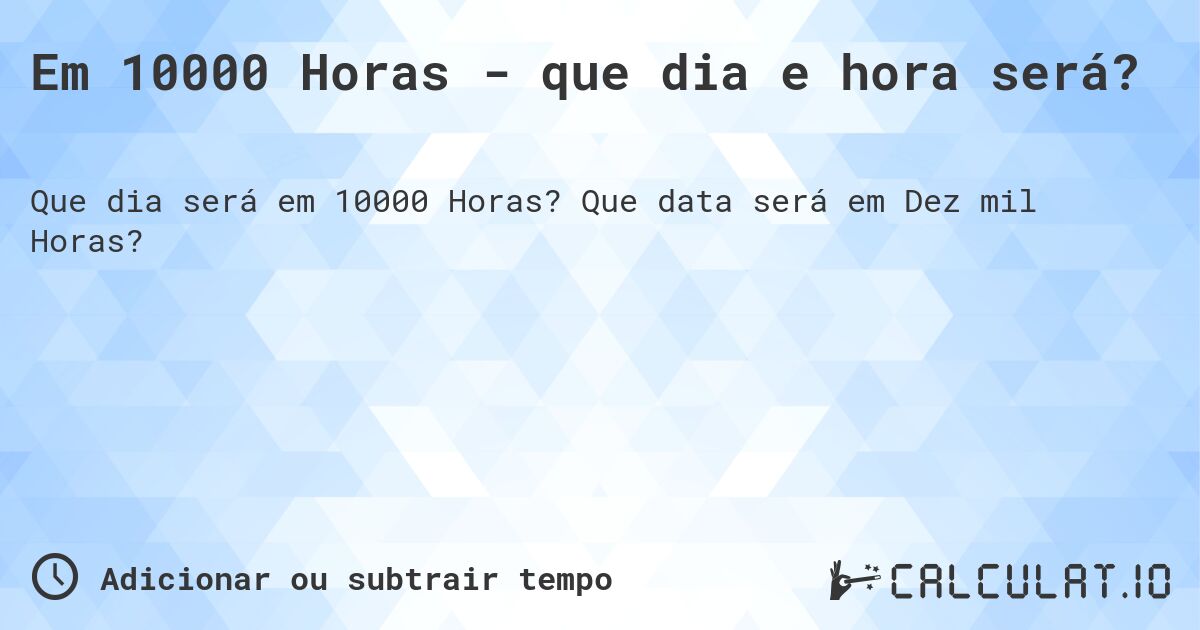 Em 10000 Horas - que dia e hora será?

Que dia será em 10000 Horas? Que data será em Dez mil Horas?

Adicionar ou subtrair tempo

CALCULAT.IO